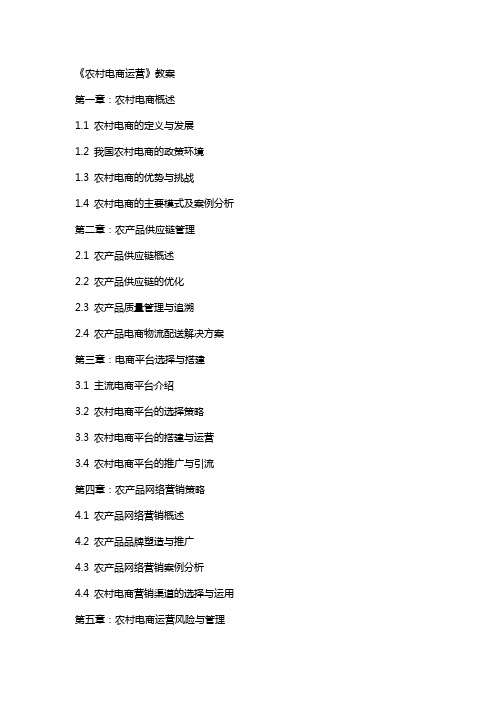 《农村电商运营》教案

第一章：农村电商概述

1.1 农村电商的定义与发展

1.2 我国农村电商的政策环境

1.3 农村电商的优势与挑战

1.4 农村电商的主要模式及案例分析

第二章：农产品供应链管理

2.1 农产品供应链概述

2.2 农产品供应链的优化

2.3 农产品质量管理与追溯

2.4 农产品电商物流配送解决方案

第三章：电商平台选择与搭建

3.1 主流电商平台介绍

3.2 农村电商平台的选择策略

3.3 农村电商平台的搭建与运营

3.4 农村电商平台的推广与引流

第四章：农产品网络营销策略

4.1 农产品网络营销概述

4.2 农产品品牌塑造与推广

4.3 农产品网络营销案例分析

4.4 农村电商营销渠道的选择与运用

第五章：农村电商运营风险与管理